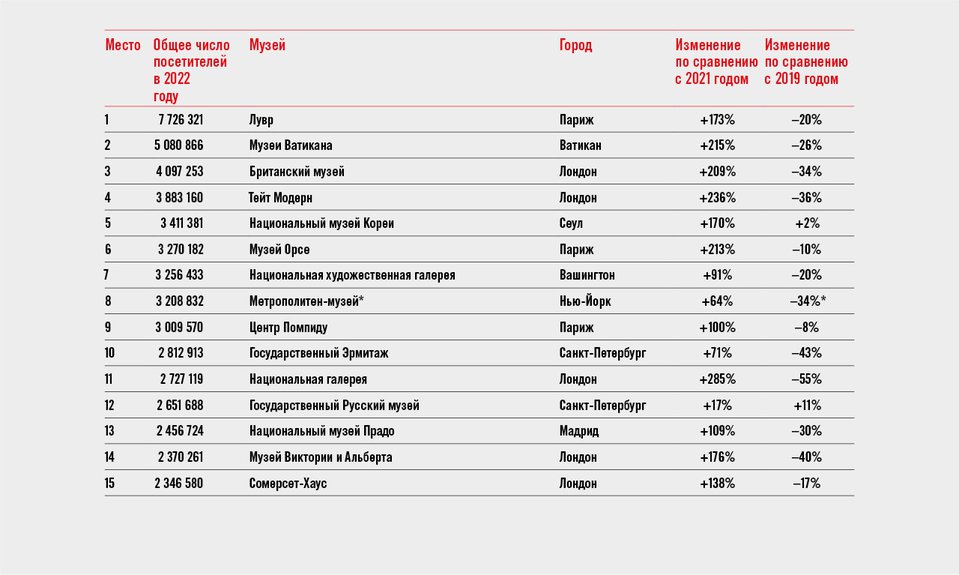 | Место | Общее число посетителей в 2022 году | Музей | Город | Изменение по сравнению с 2021 годом | Изменение по сравнению с 2019 годом |
|---|---|---|---|---|---|
| 1 | 7 726 321 | Лувр | Париж | +173% | –20% |
| 2 | 5 080 866 | Музеи Ватикана | Ватикан | +215% | –26% |
| 3 | 4 097 253 | Британский музей | Лондон | +209% | –34% |
| 4 | 3 883 160 | Тейт Модерн | Лондон | +236% | –36% |
| 5 | 3 411 381 | Национальный музей Кореи | Сеул | +170% | +2% |
| 6 | 3 270 182 | Музей Орсе | Париж | +213% | –10% |
| 7 | 3 256 433 | Национальная художественная галерея | Вашингтон | +91% | –20% |
| 8 | 3 208 832 | Метрополитен-музей* | Нью-Йорк | +64% | –34%* |
| 9 | 3 009 570 | Центр Помпиду | Париж | +100% | –8% |
| 10 | 2 812 913 | Государственный Эрмитаж | Санкт-Петербург | +71% | –43% |
| 11 | 2 727 119 | Национальная галерея | Лондон | +285% | –55% |
| 12 | 2 651 688 | Государственный Русский музей | Санкт-Петербург | +17% | +11% |
| 13 | 2 456 724 | Национальный музей Прадо | Мадрид | +109% | –30% |
| 14 | 2 370 261 | Музей Виктории и Альберта | Лондон | +176% | –40% |
| 15 | 2 346 580 | Сомерсет-Хаус | Лондон | +138% | –17% |